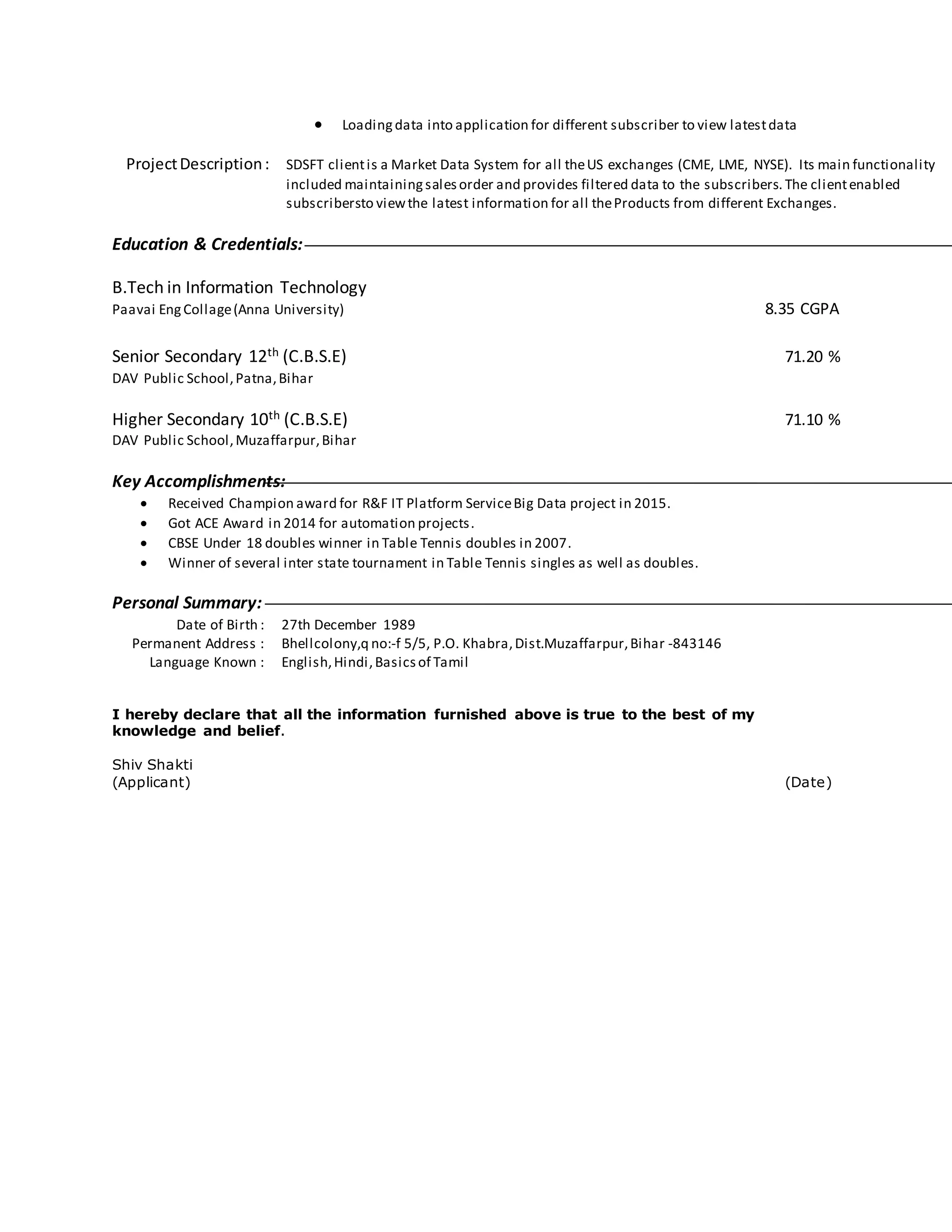 • Loading data into application for different subscriber to view latest data

Project Description : SDSFT client is a Market Data System for all the US exchanges (CME, LME, NYSE). Its main functionality included maintaining sales order and provides filtered data to the subscribers. The client enabled subscribersto view the latest information for all the Products from different Exchanges.

Education & Credentials:

B.Tech in Information Technology
Paavai Eng Collage (Anna University) 8.35 CGPA

Senior Secondary 12$^{th}$ (C.B.S.E) 71.20 %
DAV Public School, Patna, Bihar

Higher Secondary 10$^{th}$ (C.B.S.E) 71.10 %
DAV Public School, Muzaffarpur, Bihar

Key Accomplishments:
• Received Champion award for R&F IT Platform Service Big Data project in 2015.
• Got ACE Award in 2014 for automation projects.
• CBSE Under 18 doubles winner in Table Tennis doubles in 2007.
• Winner of several inter state tournament in Table Tennis singles as well as doubles.

Personal Summary:
Date of Birth : 27th December 1989
Permanent Address : Bhellcolony,q no:-f 5/5, P.O. Khabra, Dist.Muzaffarpur, Bihar -843146
Language Known : English, Hindi, Basics of Tamil

I hereby declare that all the information furnished above is true to the best of my knowledge and belief.

Shiv Shakti
(Applicant) (Date)